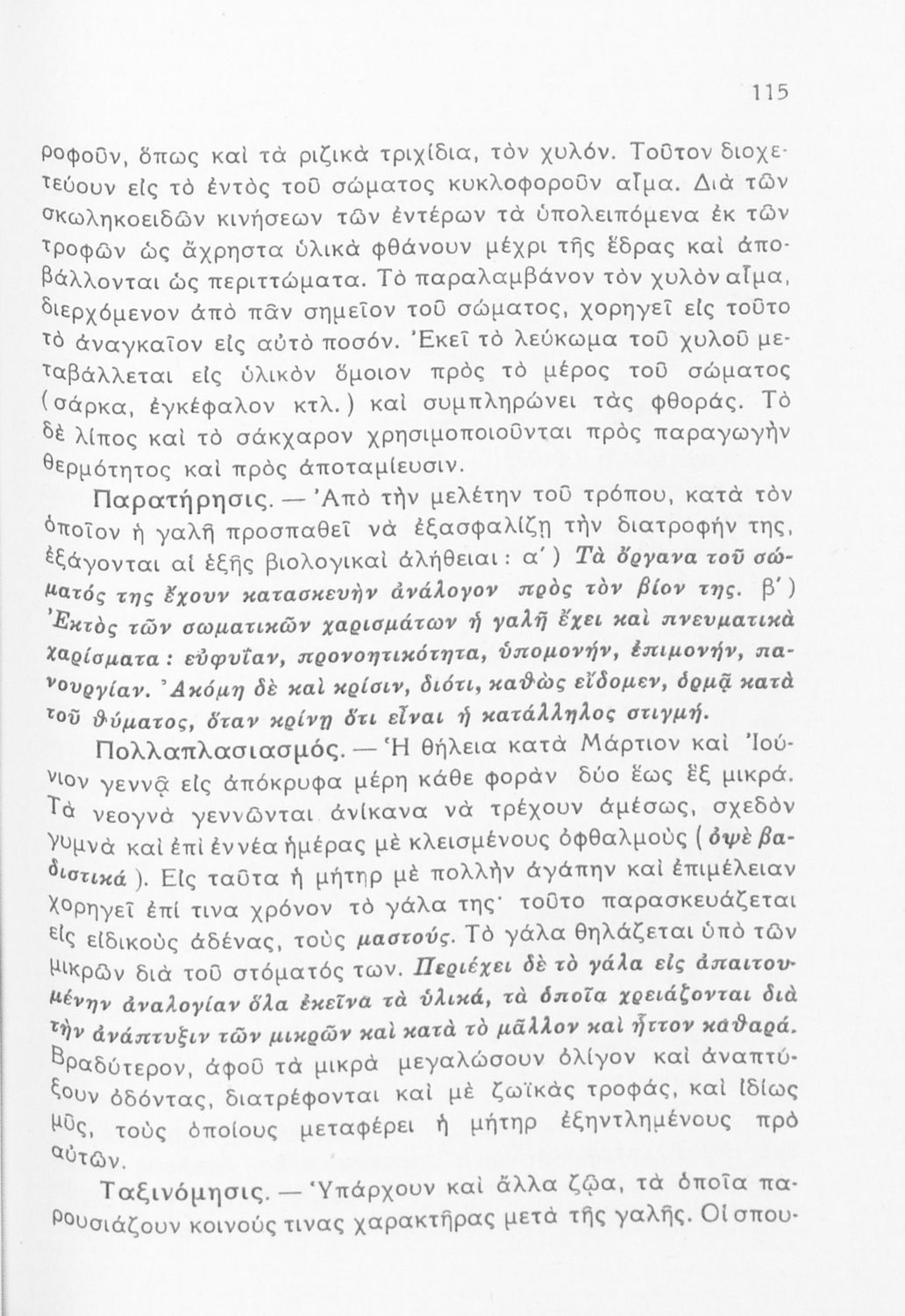 115

ροφοῦν, ὅπως καὶ τὰ ριζικὰ τριχίδια, τὸν χυλόν. Τοῦτον διοχετεύουν εἰς τὸ ἐντὸς τοῦ σώματος κυκλοφοροῦν αἷμα. Διὰ τῶν σκωληκοειδῶν κινήσεων τῶν ἐντέρων τὰ ὑπολειπόμενα ἐκ τῶν τροφῶν ὡς ἄχρηστα ὑλικὰ φθάνουν μέχρι τῆς ἕδρας καὶ ἀποβάλλονται ὡς περιττώματα. Τὸ παραλαμβάνον τὸν χυλὸν αἷμα, διερχόμενον ἀπὸ πᾶν σημεῖον τοῦ σώματος, χορηγεῖ εἰς τοῦτο τὸ ἀναγκαῖον εἰς αὐτὸ ποσόν. Ἐκεῖ τὸ λεύκωμα τοῦ χυλοῦ μεταβάλλεται εἰς ὑλικὸν ὅμοιον πρὸς τὸ μέρος τοῦ σώματος (σάρκα, ἐγκέφαλον κτλ.) καὶ συμπληρώνει τὰς φθοράς. Τὸ δὲ λίπος καὶ τὸ σάκχαρον χρησιμοποιοῦνται πρὸς παραγωγὴν θερμότητος καὶ πρὸς ἀποταμίευσιν.

Παρατήρησις. — Ἀπὸ τὴν μελέτην τοῦ τρόπου, κατὰ τὸν ὁποῖον ἡ γαλῆ προσπαθεῖ νὰ ἐξασφαλίζῃ τὴν διατροφήν της, ἐξάγονται αἱ ἑξῆς βιολογικαὶ ἀλήθειαι: α΄) Τὰ ὄργανα τοῦ σώματός της ἔχουν κατασκευὴν ἀνάλογον πρὸς τὸν βίον της. β΄) Ἐκτὸς τῶν σωματικῶν χαρισμάτων ἡ γαλῆ ἔχει καὶ πνευματικὰ χαρίσματα: εὐφυΐαν, προνοητικότητα, ὑπομονήν, ἐπιμονήν, πανουργίαν. Ἀκόμη δὲ καὶ κρίσιν, διότι, καθὼς εἴδομεν, ὁρμᾷ κατὰ τοῦ θύματος, ὅταν κρίνῃ ὅτι εἶναι ἡ κατάλληλος στιγμή.

Πολλαπλασιασμός. — Ἡ θήλεια κατὰ Μάρτιον καὶ Ἰούνιον γεννᾷ εἰς ἀπόκρυφα μέρη κάθε φορὰν δύο ἕως ἓξ μικρά. Τὰ νεογνὰ γεννῶνται ἀνίκανα νὰ τρέχουν ἀμέσως, σχεδὸν γυμνὰ καὶ ἐπὶ ἐννέα ἡμέρας μὲ κλεισμένους ὀφθαλμοὺς (ὀψὲ βαδιστικά). Εἰς ταῦτα ἡ μήτηρ μὲ πολλὴν ἀγάπην καὶ ἐπιμέλειαν χορηγεῖ ἐπί τινα χρόνον τὸ γάλα της· τοῦτο παρασκευάζεται εἰς εἰδικοὺς ἀδένας, τοὺς μαστούς. Τὸ γάλα θηλάζεται ὑπὸ τῶν μικρῶν διὰ τοῦ στόματός των. Περιέχει δὲ τὸ γάλα εἰς ἀπαιτουμένην ἀναλογίαν ὅλα ἐκεῖνα τὰ ὑλικά, τὰ ὁποῖα χρειάζονται διὰ τὴν ἀνάπτυξιν τῶν μικρῶν καὶ κατὰ τὸ μᾶλλον καὶ ἧττον καθαρά. Βραδύτερον, ἀφοῦ τὰ μικρὰ μεγαλώσουν ὀλίγον καὶ ἀναπτύξουν ὀδόντας, διατρέφονται καὶ μὲ ζωϊκὰς τροφάς, καὶ ἰδίως μῦς, τοὺς ὁποίους μεταφέρει ἡ μήτηρ ἐξηντλημένους πρὸ αὐτῶν.

Ταξινόμησις. — Ὑπάρχουν καὶ ἄλλα ζῷα, τὰ ὁποῖα παρουσιάζουν κοινούς τινας χαρακτῆρας μετὰ τῆς γαλῆς. Οἱ σπου-